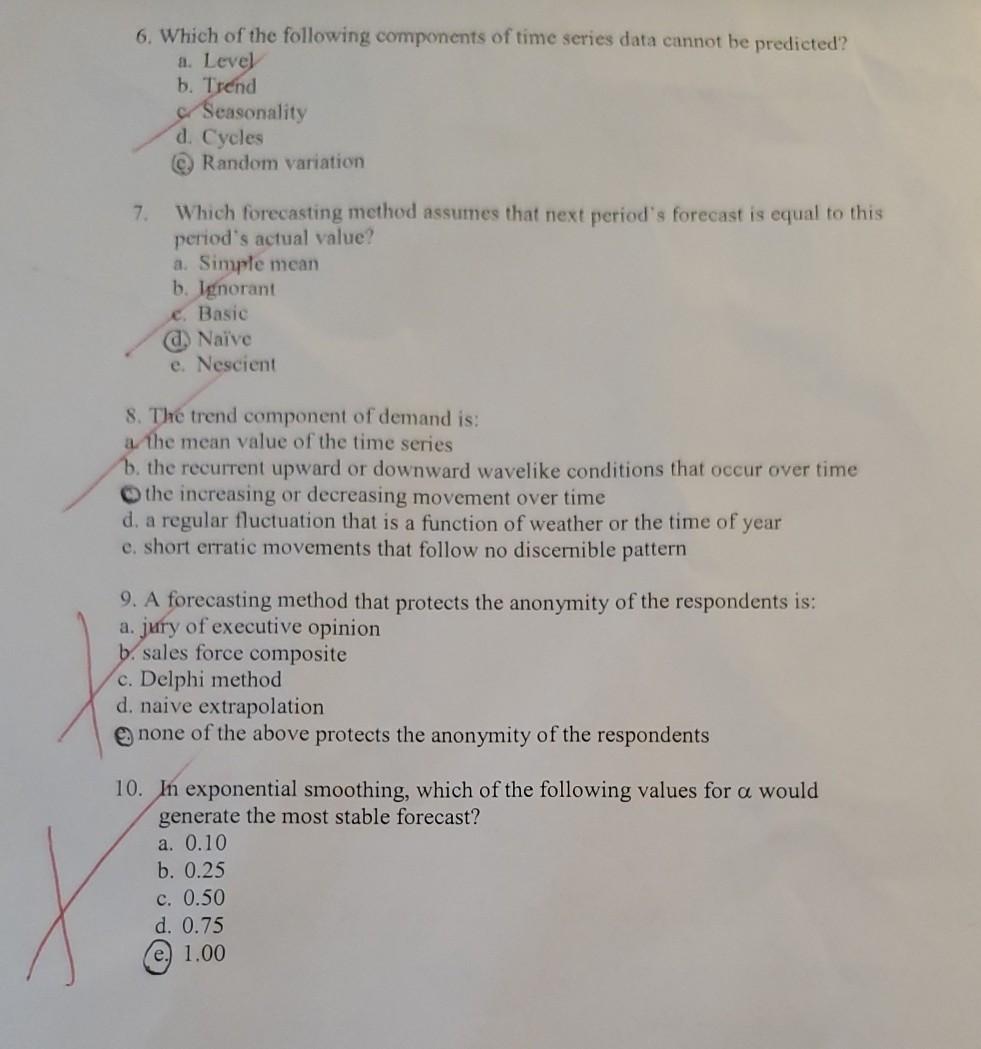 6. Which of the following components of time series data cannot be predicted?
a. Level
b. Trend
c. Seasonality
d. Cycles
e. Random variation

7. Which forecasting method assumes that next period's forecast is equal to this period's actual value?
a. Simple mean
b. Ignorant
c. Basic
d. Naïve
e. Nescient

8. The trend component of demand is:
a. the mean value of the time series
b. the recurrent upward or downward wavelike conditions that occur over time
c. the increasing or decreasing movement over time
d. a regular fluctuation that is a function of weather or the time of year
e. short erratic movements that follow no discernible pattern

9. A forecasting method that protects the anonymity of the respondents is:
a. jury of executive opinion
b. sales force composite
c. Delphi method
d. naive extrapolation
e. none of the above protects the anonymity of the respondents

10. In exponential smoothing, which of the following values for $\alpha$ would generate the most stable forecast?
a. 0.10
b. 0.25
c. 0.50
d. 0.75
e. 1.00